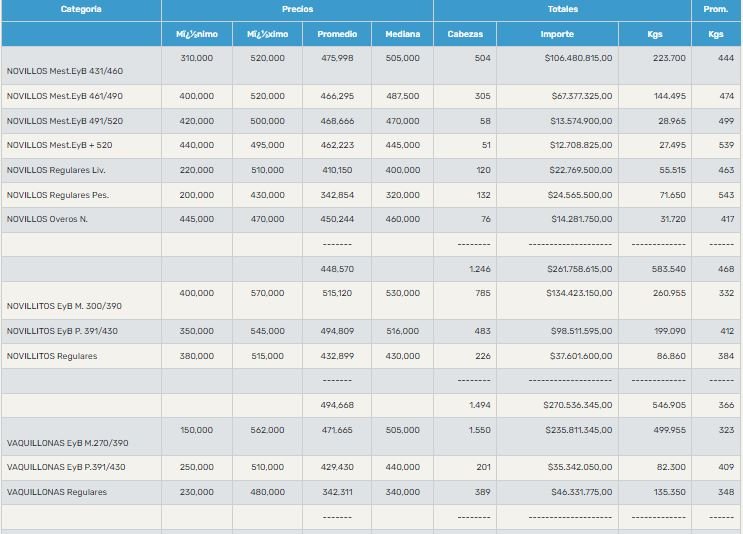 | Categoria | Precios | | | | Totales | | | Prom. |
|---|---|---|---|---|---|---|---|---|
| | Mï¿½nimo | Mï¿½ximo | Promedio | Mediana | Cabezas | Importe | Kgs | Kgs |
| NOVILLOS Mest.EyB 431/460 | 310,000 | 520,000 | 475,998 | 505,000 | 504 | $106.480.815,00 | 223.700 | 444 |
| NOVILLOS Mest.EyB 461/490 | 400,000 | 520,000 | 466,295 | 487,500 | 305 | $67.377.325,00 | 144.495 | 474 |
| NOVILLOS Mest.EyB 491/520 | 420,000 | 500,000 | 468,666 | 470,000 | 58 | $13.574.900,00 | 28.965 | 499 |
| NOVILLOS Mest.EyB + 520 | 440,000 | 495,000 | 462,223 | 445,000 | 51 | $12.708.825,00 | 27.495 | 539 |
| NOVILLOS Regulares Liv. | 220,000 | 510,000 | 410,150 | 400,000 | 120 | $22.769.500,00 | 55.515 | 463 |
| NOVILLOS Regulares Pes. | 200,000 | 430,000 | 342,854 | 320,000 | 132 | $24.565.500,00 | 71.650 | 543 |
| NOVILLOS Overos N. | 445,000 | 470,000 | 450,244 | 460,000 | 76 | $14.281.750,00 | 31.720 | 417 |
| | | | ------- | | -------- | -------------------- | ------------- | ------ |
| | | | 448,570 | | 1.246 | $261.758.615,00 | 583.540 | 468 |
| NOVILLITOS EyB M. 300/390 | 400,000 | 570,000 | 515,120 | 530,000 | 785 | $134.423.150,00 | 260.955 | 332 |
| NOVILLITOS EyB P. 391/430 | 350,000 | 545,000 | 494,809 | 516,000 | 483 | $98.511.595,00 | 199.090 | 412 |
| NOVILLITOS Regulares | 380,000 | 515,000 | 432,899 | 430,000 | 226 | $37.601.600,00 | 86.860 | 384 |
| | | | ------- | | -------- | -------------------- | ------------- | ------ |
| | | | 494,668 | | 1.494 | $270.536.345,00 | 546.905 | 366 |
| VAQUILLONAS EyB M.270/390 | 150,000 | 562,000 | 471,665 | 505,000 | 1.550 | $235.811.345,00 | 499.955 | 323 |
| VAQUILLONAS EyB P.391/430 | 250,000 | 510,000 | 429,430 | 440,000 | 201 | $35.342.050,00 | 82.300 | 409 |
| VAQUILLONAS Regulares | 230,000 | 480,000 | 342,311 | 340,000 | 389 | $46.331.775,00 | 135.350 | 348 |
| | | | ------- | | -------- | -------------------- | ------------- | ------ |